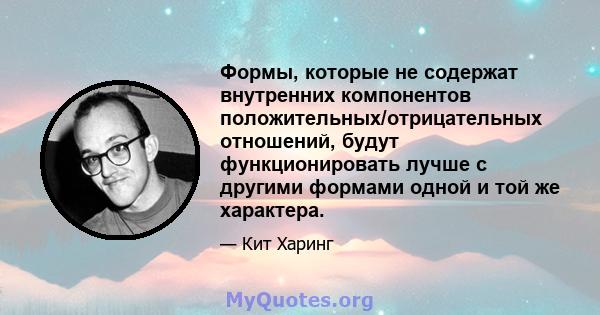 Формы, которые не содержат внутренних компонентов положительных/отрицательных отношений, будут функционировать лучше с другими формами одной и той же характера.

— Кит Харинг

MyQuotes.org